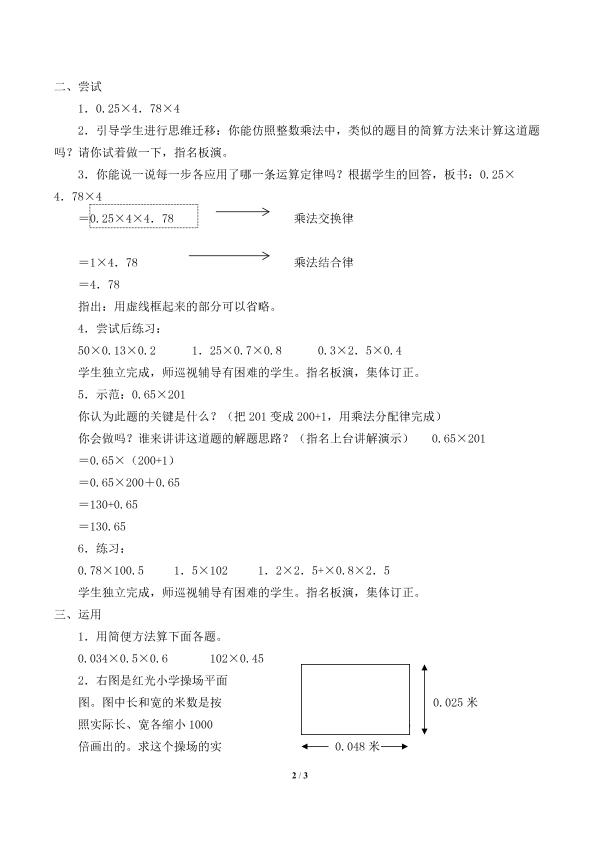 二、尝试

1．0.25×4．78×4

2．引导学生进行思维迁移：你能仿照整数乘法中，类似的题目的简算方法来计算这道题吗？请你试着做一下，指名板演。

3．你能说一说每一步各应用了哪一条运算定律吗？根据学生的回答，板书：0.25×4．78×4

＝0.25×4×4．78　　乘法交换律

＝1×4．78　　乘法结合律

＝4．78

指出：用虚线框起来的部分可以省略。

4．尝试后练习：

50×0.13×0.2　　1．25×0.7×0.8　　0.3×2．5×0.4

学生独立完成，师巡视辅导有困难的学生。指名板演，集体订正。

5．示范：0.65×201

你认为此题的关键是什么？（把 201 变成 200+1，用乘法分配律完成）

你会做吗？谁来讲讲这道题的解题思路？（指名上台讲解演示）　0.65×201

＝0.65×（200+1）

＝0.65×200＋0.65

＝130+0.65

＝130.65

6．练习：

0.78×100.5　　1．5×102　　1．2×2．5+×0.8×2．5

学生独立完成，师巡视辅导有困难的学生。指名板演，集体订正。

三、运用

1．用简便方法算下面各题。

0.034×0.5×0.6　　102×0.45

2．右图是红光小学操场平面图。图中长和宽的米数是按照实际长、宽各缩小 1000 倍画出的。求这个操场的实

0.025 米

0.048 米

2 / 3